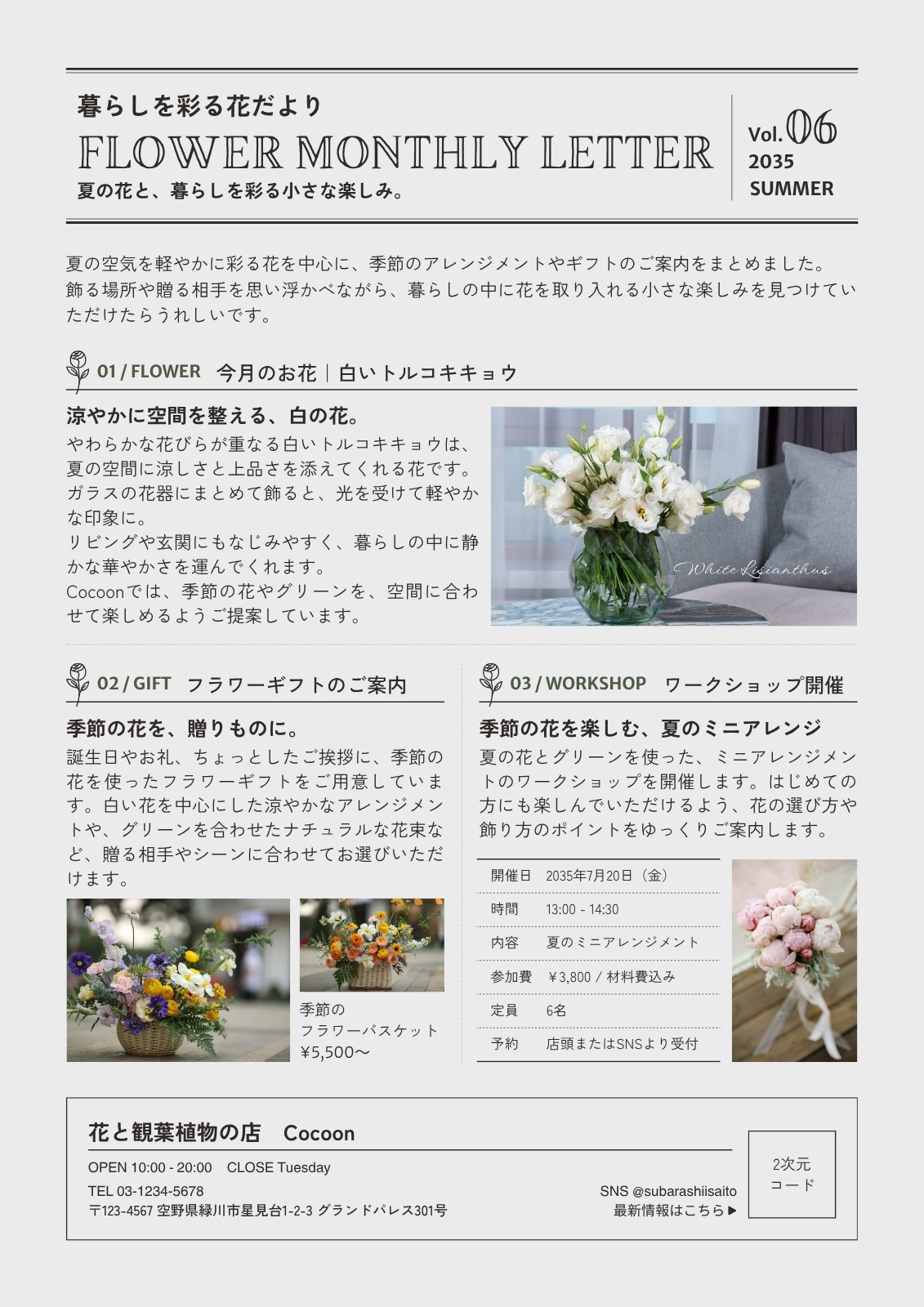 暮らしを彩る花だより
FLOWER MONTHLY LETTER
夏の花と、暮らしを彩る小さな楽しみ。

Vol.06
2035
SUMMER

夏の空気を軽やかに彩る花を中心に、季節のアレンジメントやギフトのご案内をまとめました。飾る場所や贈る相手を思い浮かべながら、暮らしの中に花を取り入れる小さな楽しみを見つけていただけたらうれしいです。

01 / FLOWER 今月のお花｜白いトルコキキョウ

涼やかに空間を整える、白の花。
やわらかな花びらが重なる白いトルコキキョウは、夏の空間に涼しさと上品さを添えてくれる花です。ガラスの花器にまとめて飾ると、光を受けて軽やかな印象に。
リビングや玄関にもなじみやすく、暮らしの中に静かな華やかさを運んでくれます。
Cocoonでは、季節の花やグリーンを、空間に合わせて楽しめるようご提案しています。

White Lisianthus

02 / GIFT フラワーギフトのご案内

季節の花を、贈りものに。
誕生日やお礼、ちょっとしたご挨拶に、季節の花を使ったフラワーギフトをご用意しています。白い花を中心にした涼やかなアレンジメントや、グリーンを合わせたナチュラルな花束など、贈る相手やシーンに合わせてお選びいただけます。

季節の
フラワーバスケット
¥5,500～

03 / WORKSHOP ワークショップ開催

季節の花を楽しむ、夏のミニアレンジ
夏の花とグリーンを使った、ミニアレンジメントのワークショップを開催します。はじめての方にも楽しんでいただけるよう、花の選び方や飾り方のポイントをゆっくりご案内します。

| 開催日 | 2035年7月20日（金） |
|---|---|
| 時間 | 13:00 - 14:30 |
| 内容 | 夏のミニアレンジメント |
| 参加費 | ¥3,800 / 材料費込み |
| 定員 | 6名 |
| 予約 | 店頭またはSNSより受付 |

花と観葉植物の店 Cocoon
OPEN 10:00 - 20:00 CLOSE Tuesday
TEL 03-1234-5678
〒123-4567 空野県緑川市星見台1-2-3 グランドパレス301号

SNS @subarashiisaito
最新情報はこちら▶

2次元
コード